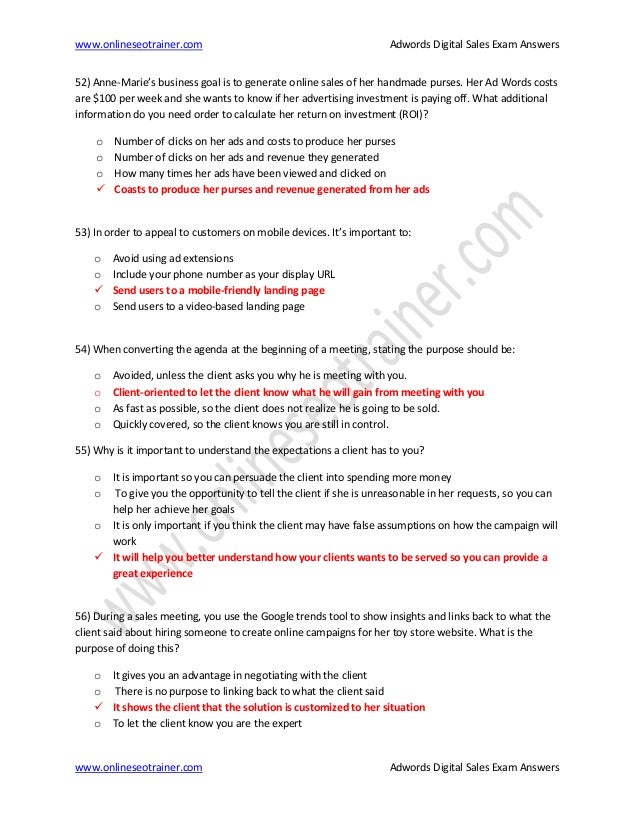 www.onlineseotrainer.com Adwords Digital Sales Exam Answers

52) Anne-Marie's business goal is to generate online sales of her handmade purses. Her Ad Words costs are $100 per week and she wants to know if her advertising investment is paying off. What additional information do you need order to calculate her return on investment (ROI)?

o Number of clicks on her ads and costs to produce her purses
o Number of clicks on her ads and revenue they generated
o How many times her ads have been viewed and clicked on
✓ Coasts to produce her purses and revenue generated from her ads

53) In order to appeal to customers on mobile devices. It's important to:

o Avoid using ad extensions
o Include your phone number as your display URL
✓ Send users to a mobile-friendly landing page
o Send users to a video-based landing page

54) When converting the agenda at the beginning of a meeting, stating the purpose should be:

o Avoided, unless the client asks you why he is meeting with you.
o Client-oriented to let the client know what he will gain from meeting with you
o As fast as possible, so the client does not realize he is going to be sold.
o Quickly covered, so the client knows you are still in control.

55) Why is it important to understand the expectations a client has to you?

o It is important so you can persuade the client into spending more money
o To give you the opportunity to tell the client if she is unreasonable in her requests, so you can help her achieve her goals
o It is only important if you think the client may have false assumptions on how the campaign will work
✓ It will help you better understand how your clients wants to be served so you can provide a great experience

56) During a sales meeting, you use the Google trends tool to show insights and links back to what the client said about hiring someone to create online campaigns for her toy store website. What is the purpose of doing this?

o It gives you an advantage in negotiating with the client
o There is no purpose to linking back to what the client said
✓ It shows the client that the solution is customized to her situation
o To let the client know you are the expert

www.onlineseotrainer.com Adwords Digital Sales Exam Answers

www.onlineseotrainer.com